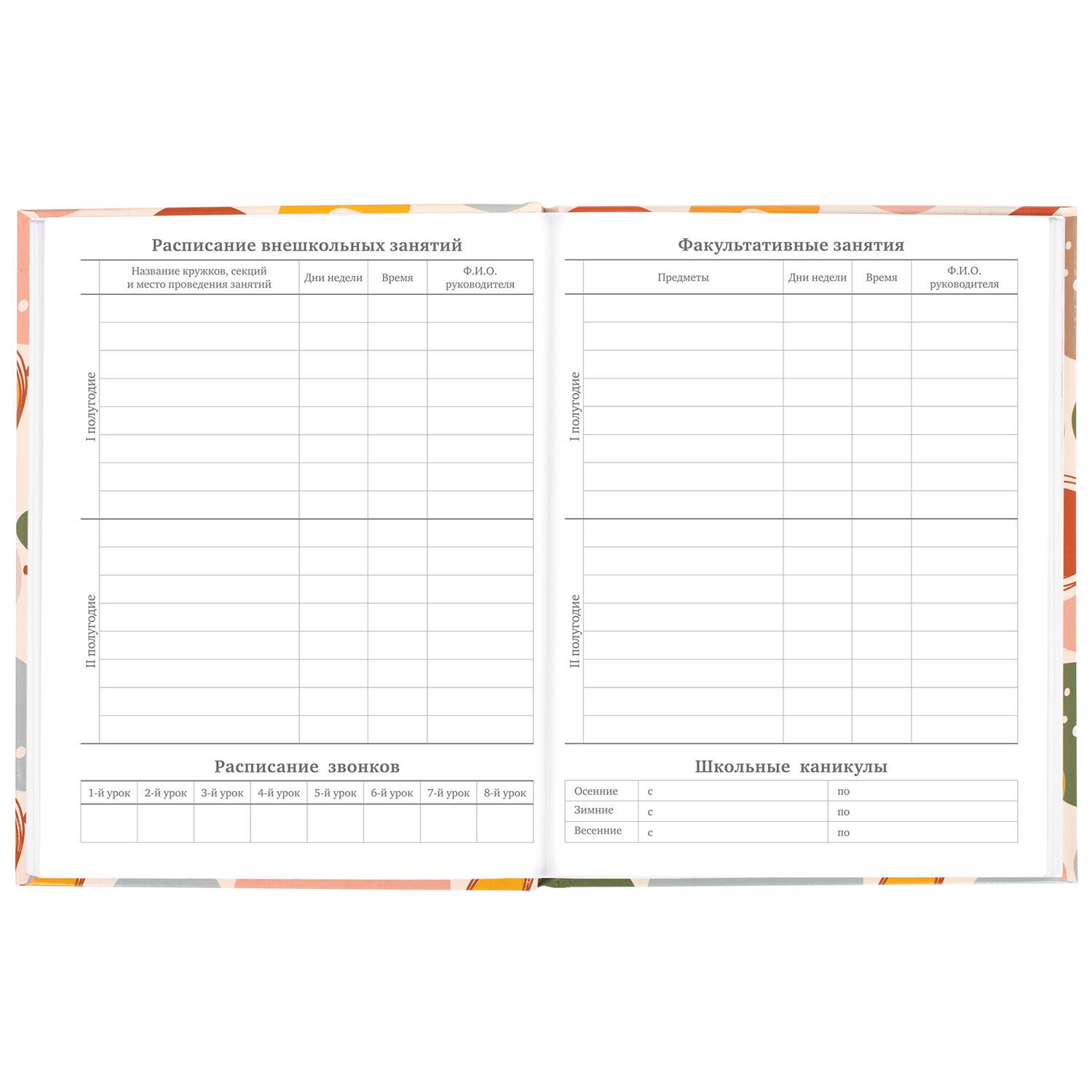 Расписание внешкольных занятий

| | Название кружков, секций и место проведения занятий | Дни недели | Время | Ф.И.О. руководителя |
|---|---|---|---|---|
| I полугодие | | | | |
| II полугодие | | | | |

Расписание звонков

| 1-й урок | 2-й урок | 3-й урок | 4-й урок | 5-й урок | 6-й урок | 7-й урок | 8-й урок |
|---|---|---|---|---|---|---|---|
| | | | | | | | |

Факультативные занятия

| | Предметы | Дни недели | Время | Ф.И.О. руководителя |
|---|---|---|---|---|
| I полугодие | | | | |
| II полугодие | | | | |

Школьные каникулы

| Осенние | с | по |
|---|---|---|
| Зимние | с | по |
| Весенние | с | по |